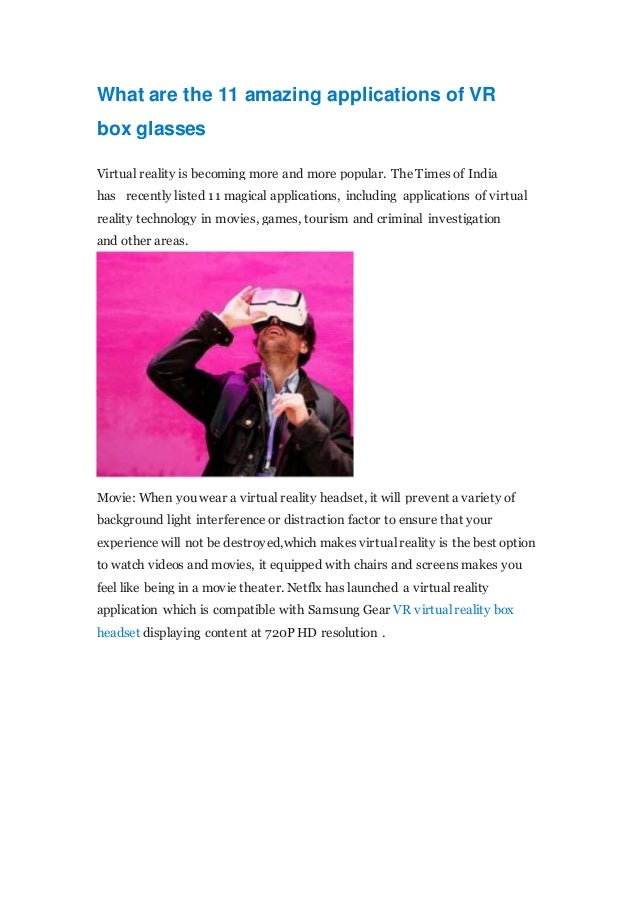 What are the 11 amazing applications of VR box glasses

Virtual reality is becoming more and more popular. The Times of India has recently listed 11 magical applications, including applications of virtual reality technology in movies, games, tourism and criminal investigation and other areas.

Movie: When you wear a virtual reality headset, it will prevent a variety of background light interference or distraction factor to ensure that your experience will not be destroyed,which makes virtual reality is the best option to watch videos and movies, it equipped with chairs and screens makes you feel like being in a movie theater. Netflx has launched a virtual reality application which is compatible with Samsung Gear VR virtual reality box headset displaying content at 720P HD resolution .